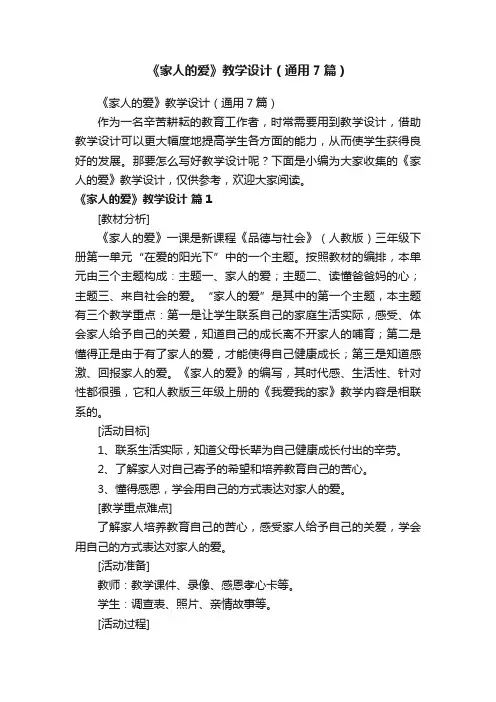 《家人的爱》教学设计（通用7篇）

《家人的爱》教学设计（通用7篇）

作为一名辛苦耕耘的教育工作者，时常需要用到教学设计，借助教学设计可以更大幅度地提高学生各方面的能力，从而使学生获得良好的发展。那要怎么写好教学设计呢？下面是小编为大家收集的《家人的爱》教学设计，仅供参考，欢迎大家阅读。

《家人的爱》教学设计 篇1

[教材分析]

《家人的爱》一课是新课程《品德与社会》（人教版）三年级下册第一单元“在爱的阳光下”中的一个主题。按照教材的编排，本单元由三个主题构成：主题一、家人的爱；主题二、读懂爸爸妈妈的心；主题三、来自社会的爱。“家人的爱”是其中的第一个主题，本主题有三个教学重点：第一是让学生联系自己的家庭生活实际，感受、体会家人给予自己的关爱，知道自己的成长离不开家人的哺育；第二是懂得正是由于有了家人的爱，才能使得自己健康成长；第三是知道感激、回报家人的爱。《家人的爱》的编写，其时代感、生活性、针对性都很强，它和人教版三年级上册的《我爱我的家》教学内容是相联系的。

[活动目标]

1、联系生活实际，知道父母长辈为自己健康成长付出的辛劳。

2、了解家人对自己寄予的希望和培养教育自己的苦心。

3、懂得感恩，学会用自己的方式表达对家人的爱。

[教学重点难点]

了解家人培养教育自己的苦心，感受家人给予自己的关爱，学会用自己的方式表达对家人的爱。

[活动准备]

教师：教学课件、录像、感恩孝心卡等。

学生：调查表、照片、亲情故事等。

[活动过程]